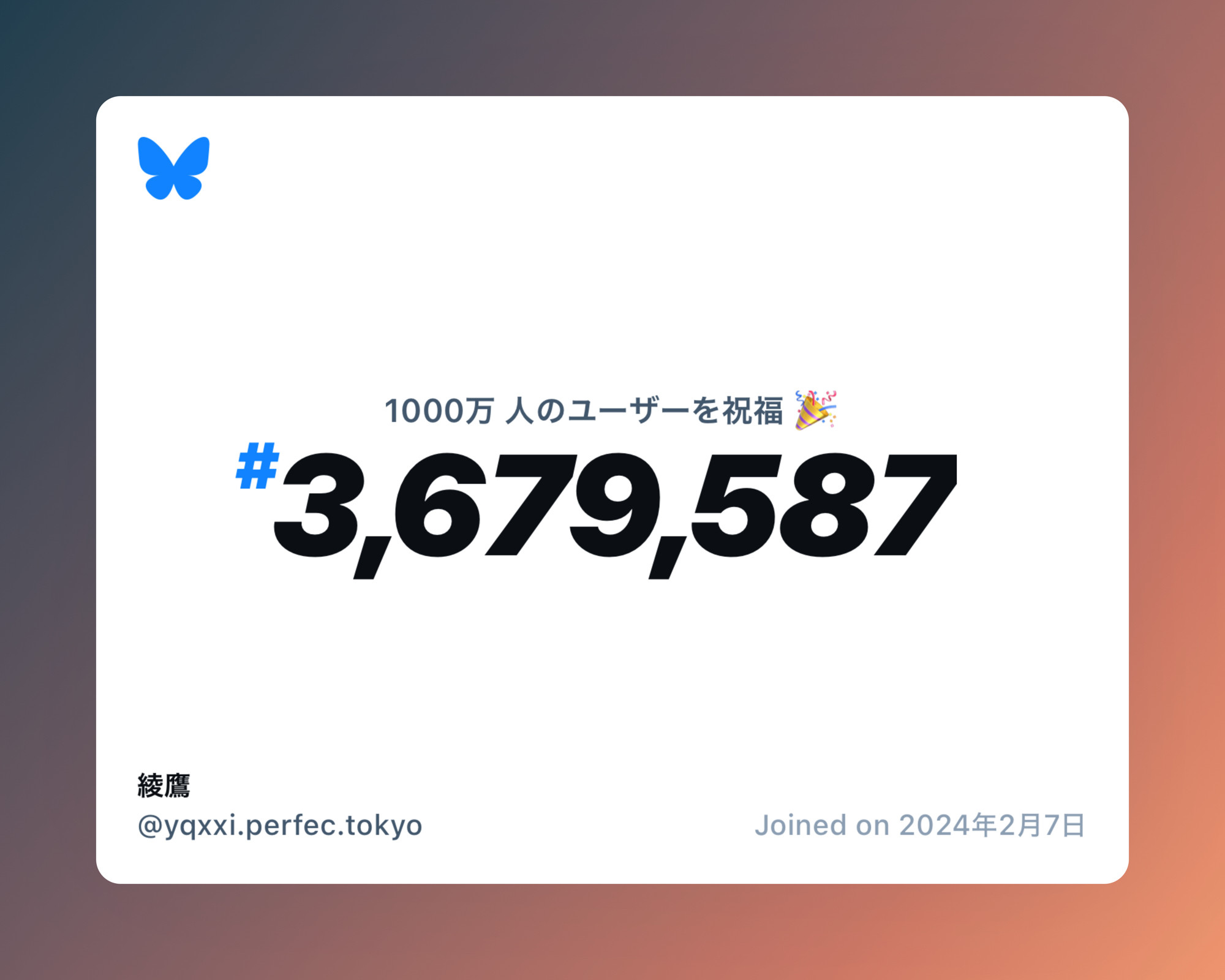 1000万 人のユーザーを祝福 🎉

#3,679,587

綾鷹
@yqxxi.perfec.tokyo

Joined on 2024年2月7日